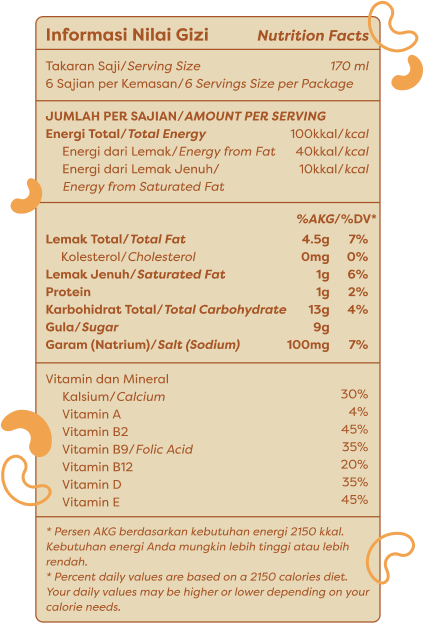 Informasi Nilai Gizi Nutrition Facts

Takaran Saji/Serving Size 170 ml
6 Sajian per Kemasan/6 Servings Size per Package

JUMLAH PER SAJIAN/AMOUNT PER SERVING

| | |
|---|---|
| Energi Total/Total Energy | 100kkal/kcal |
| Energi dari Lemak/Energy from Fat | 40kkal/kcal |
| Energi dari Lemak Jenuh/ Energy from Saturated Fat | 10kkal/kcal |

| | | %AKG/%DV* |
|---|---|---|
| Lemak Total/Total Fat | 4.5g | 7% |
| Kolesterol/Cholesterol | 0mg | 0% |
| Lemak Jenuh/Saturated Fat | 1g | 6% |
| Protein | 1g | 2% |
| Karbohidrat Total/Total Carbohydrate | 13g | 4% |
| Gula/Sugar | 9g | |
| Garam (Natrium)/Salt (Sodium) | 100mg | 7% |

Vitamin dan Mineral

| | |
|---|---|
| Kalsium/Calcium | 30% |
| Vitamin A | 4% |
| Vitamin B2 | 45% |
| Vitamin B9/Folic Acid | 35% |
| Vitamin B12 | 20% |
| Vitamin D | 35% |
| Vitamin E | 45% |

* Persen AKG berdasarkan kebutuhan energi 2150 kkal. Kebutuhan energi Anda mungkin lebih tinggi atau lebih rendah.
* Percent daily values are based on a 2150 calories diet. Your daily values may be higher or lower depending on your calorie needs.